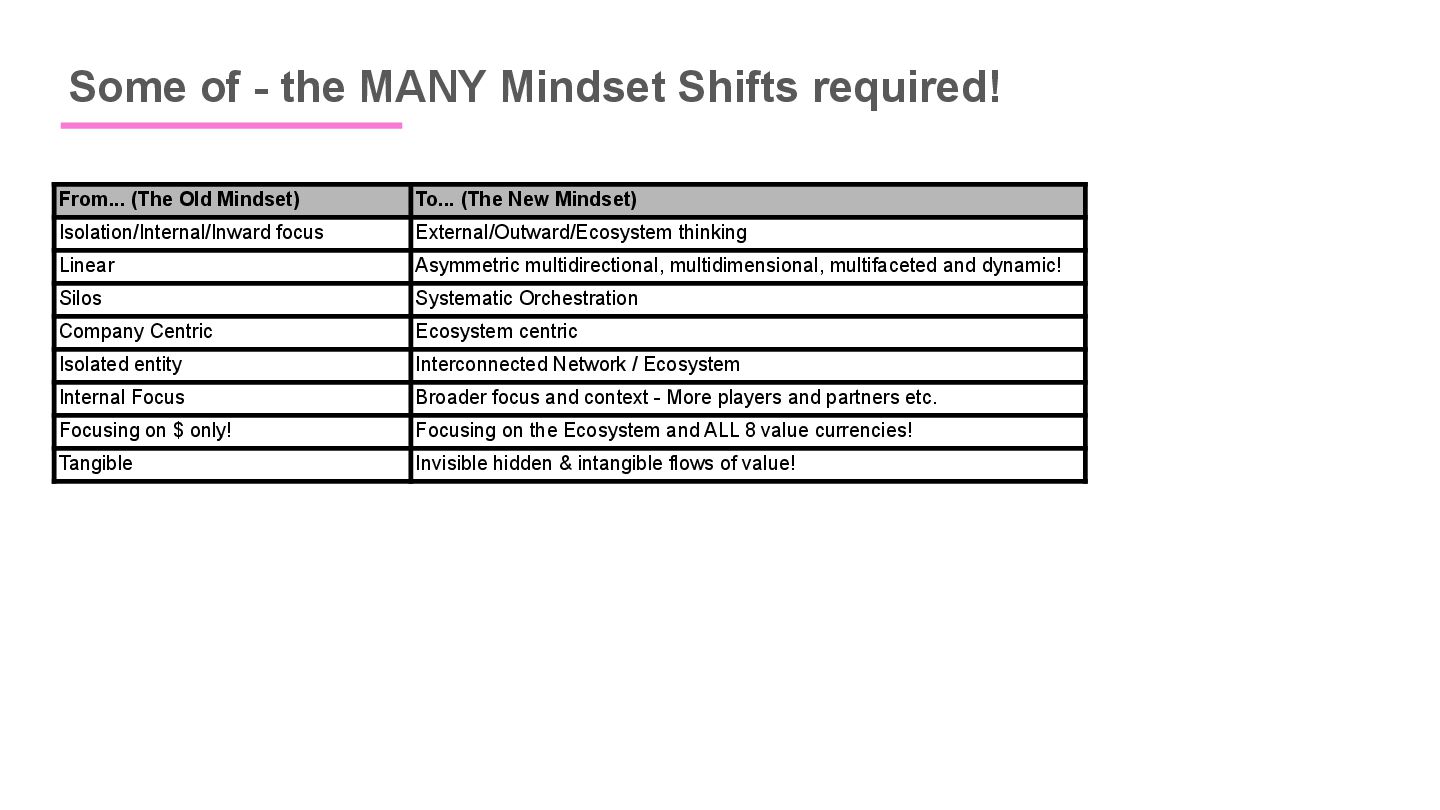 Some of - the MANY Mindset Shifts required!

| From... (The Old Mindset) | To... (The New Mindset) |
|---|---|
| Isolation/Internal/Inward focus | External/Outward/Ecosystem thinking |
| Linear | Asymmetric multidirectional, multidimensional, multifaceted and dynamic! |
| Silos | Systematic Orchestration |
| Company Centric | Ecosystem centric |
| Isolated entity | Interconnected Network / Ecosystem |
| Internal Focus | Broader focus and context - More players and partners etc. |
| Focusing on \$ only! | Focusing on the Ecosystem and ALL 8 value currencies! |
| Tangible | Invisible hidden & intangible flows of value! |